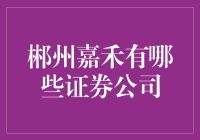 郴州嘉禾有哪些证券公司